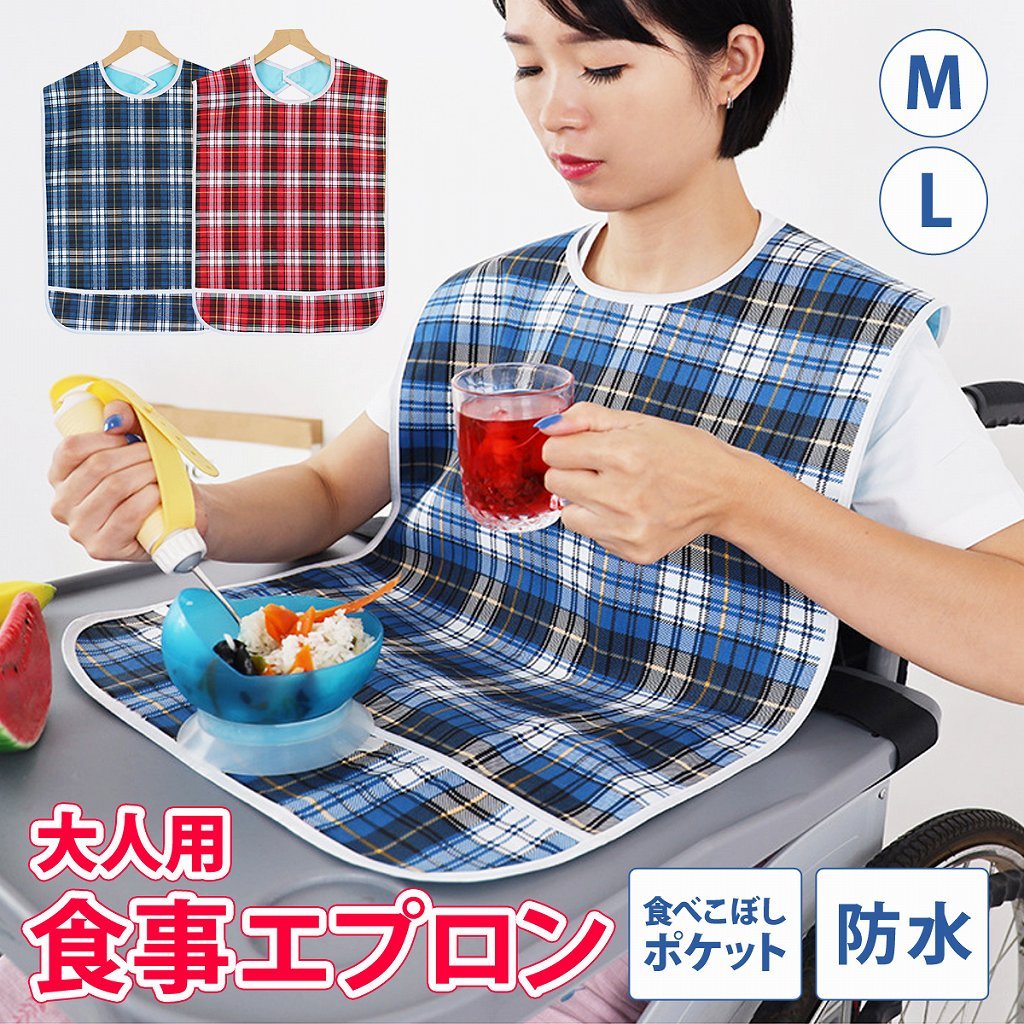 M
L

大人用
食事エプロン

食べこぼし
ポケット

防水